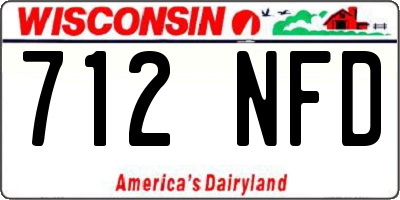 WISCONSIN

712 NFD

America's Dairyland